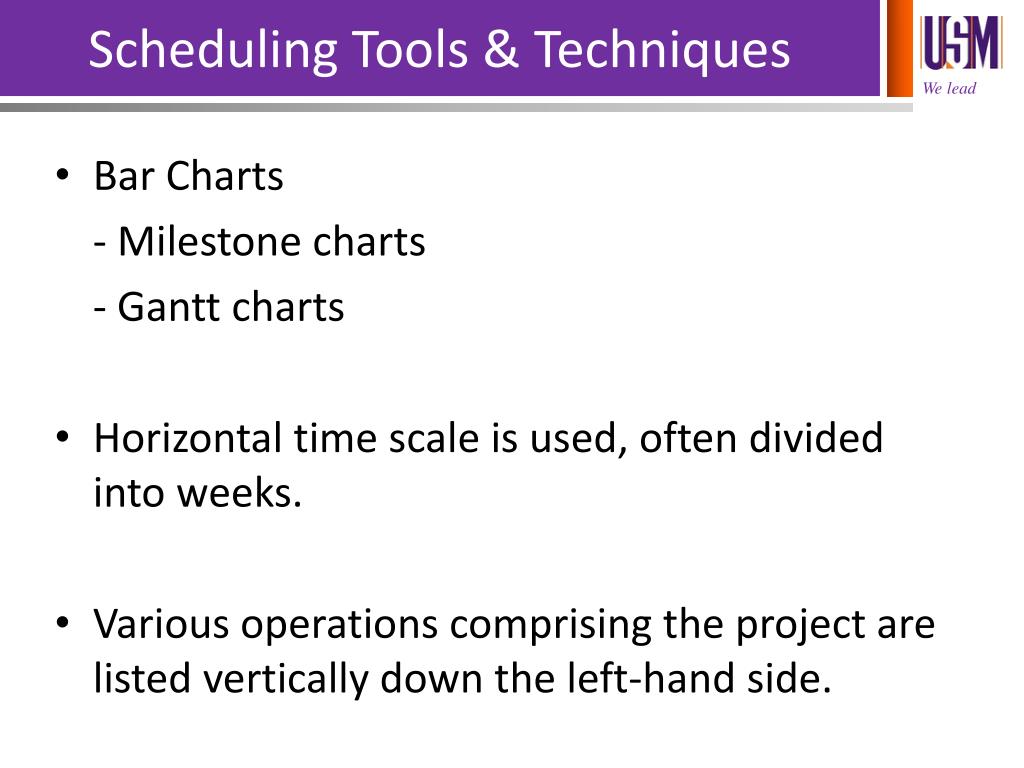 Scheduling Tools & Techniques

USM
We lead

• Bar Charts

- Milestone charts

- Gantt charts

• Horizontal time scale is used, often divided into weeks.

• Various operations comprising the project are listed vertically down the left-hand side.